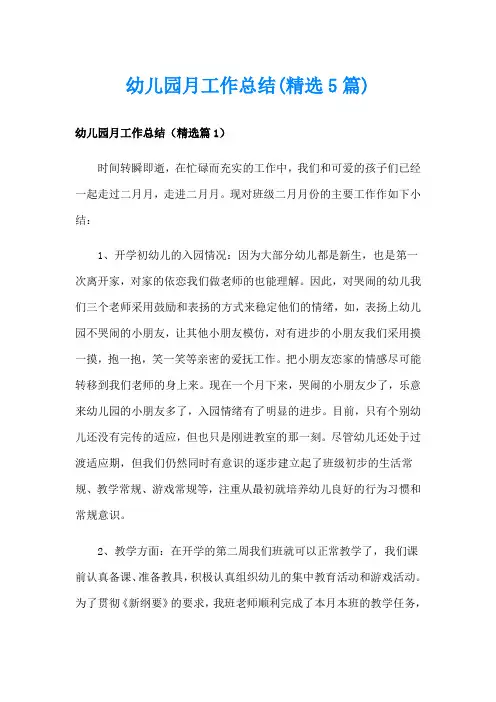 幼儿园月工作总结(精选5篇)

幼儿园月工作总结（精选篇1）

时间转瞬即逝，在忙碌而充实的工作中，我们和可爱的孩子们已经一起走过二月月，走进二月月。现对班级二月月份的主要工作作如下小结：

1、开学初幼儿的入园情况：因为大部分幼儿都是新生，也是第一次离开家，对家的依恋我们做老师的也能理解。因此，对哭闹的幼儿我们三个老师采用鼓励和表扬的方式来稳定他们的情绪，如，表扬上幼儿园不哭闹的小朋友，让其他小朋友模仿，对有进步的小朋友我们采用摸一摸，抱一抱，笑一笑等亲密的爱抚工作。把小朋友恋家的情感尽可能转移到我们老师的身上来。现在一个月下来，哭闹的小朋友少了，乐意来幼儿园的小朋友多了，入园情绪有了明显的进步。目前，只有个别幼儿还没有完传的适应，但也只是刚进教室的那一刻。尽管幼儿还处于过渡适应期，但我们仍然同时有意识的逐步建立起了班级初步的生活常规、教学常规、游戏常规等，注重从最初就培养幼儿良好的行为习惯和常规意识。

2、教学方面：在开学的第二周我们班就可以正常教学了，我们课前认真备课、准备教具，积极认真组织幼儿的集中教育活动和游戏活动。为了贯彻《新纲要》的要求，我班老师顺利完成了本月本班的教学任务，